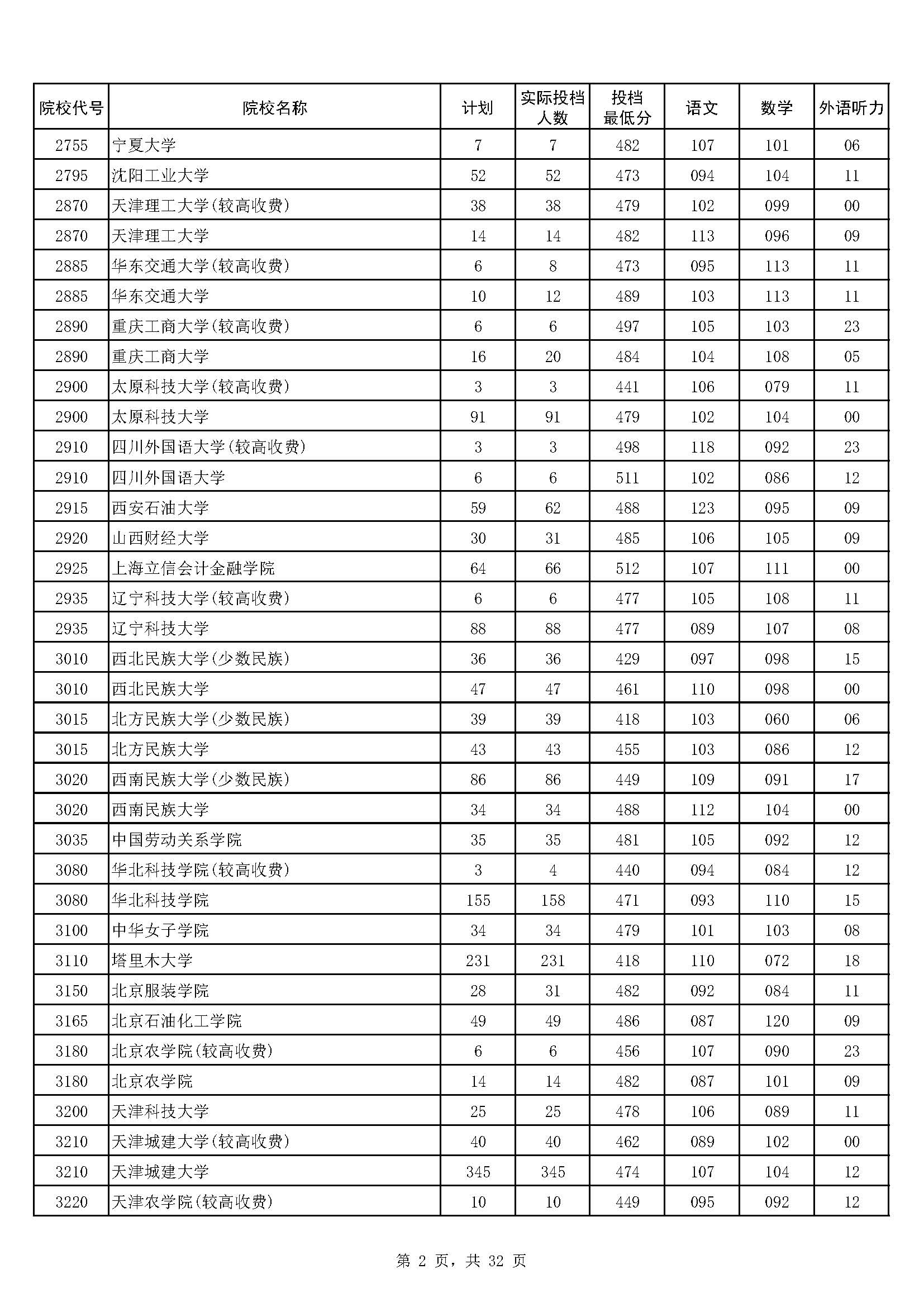 | 院校代号 | 院校名称 | 计划 | 实际投档人数 | 投档最低分 | 语文 | 数学 | 外语听力 |
|---|---|---|---|---|---|---|---|
| 2755 | 宁夏大学 | 7 | 7 | 482 | 107 | 101 | 06 |
| 2795 | 沈阳工业大学 | 52 | 52 | 473 | 094 | 104 | 11 |
| 2870 | 天津理工大学(较高收费) | 38 | 38 | 479 | 102 | 099 | 00 |
| 2870 | 天津理工大学 | 14 | 14 | 482 | 113 | 096 | 09 |
| 2885 | 华东交通大学(较高收费) | 6 | 8 | 473 | 095 | 113 | 11 |
| 2885 | 华东交通大学 | 10 | 12 | 489 | 103 | 113 | 11 |
| 2890 | 重庆工商大学(较高收费) | 6 | 6 | 497 | 105 | 103 | 23 |
| 2890 | 重庆工商大学 | 16 | 20 | 484 | 104 | 108 | 05 |
| 2900 | 太原科技大学(较高收费) | 3 | 3 | 441 | 106 | 079 | 11 |
| 2900 | 太原科技大学 | 91 | 91 | 479 | 102 | 104 | 00 |
| 2910 | 四川外国语大学(较高收费) | 3 | 3 | 498 | 118 | 092 | 23 |
| 2910 | 四川外国语大学 | 6 | 6 | 511 | 102 | 086 | 12 |
| 2915 | 西安石油大学 | 59 | 62 | 488 | 123 | 095 | 09 |
| 2920 | 山西财经大学 | 30 | 31 | 485 | 106 | 105 | 09 |
| 2925 | 上海立信会计金融学院 | 64 | 66 | 512 | 107 | 111 | 00 |
| 2935 | 辽宁科技大学(较高收费) | 6 | 6 | 477 | 105 | 108 | 11 |
| 2935 | 辽宁科技大学 | 88 | 88 | 477 | 089 | 107 | 08 |
| 3010 | 西北民族大学(少数民族) | 36 | 36 | 429 | 097 | 098 | 15 |
| 3010 | 西北民族大学 | 47 | 47 | 461 | 110 | 098 | 00 |
| 3015 | 北方民族大学(少数民族) | 39 | 39 | 418 | 103 | 060 | 06 |
| 3015 | 北方民族大学 | 43 | 43 | 455 | 103 | 086 | 12 |
| 3020 | 西南民族大学(少数民族) | 86 | 86 | 449 | 109 | 091 | 17 |
| 3020 | 西南民族大学 | 34 | 34 | 488 | 112 | 104 | 00 |
| 3035 | 中国劳动关系学院 | 35 | 35 | 481 | 105 | 092 | 12 |
| 3080 | 华北科技学院(较高收费) | 3 | 4 | 440 | 094 | 084 | 12 |
| 3080 | 华北科技学院 | 155 | 158 | 471 | 093 | 110 | 15 |
| 3100 | 中华女子学院 | 34 | 34 | 479 | 101 | 103 | 08 |
| 3110 | 塔里木大学 | 231 | 231 | 418 | 110 | 072 | 18 |
| 3150 | 北京服装学院 | 28 | 31 | 482 | 092 | 084 | 11 |
| 3165 | 北京石油化工学院 | 49 | 49 | 486 | 087 | 120 | 09 |
| 3180 | 北京农学院(较高收费) | 6 | 6 | 456 | 107 | 090 | 23 |
| 3180 | 北京农学院 | 14 | 14 | 482 | 087 | 101 | 09 |
| 3200 | 天津科技大学 | 25 | 25 | 478 | 106 | 089 | 11 |
| 3210 | 天津城建大学(较高收费) | 40 | 40 | 462 | 089 | 102 | 00 |
| 3210 | 天津城建大学 | 345 | 345 | 474 | 107 | 104 | 12 |
| 3220 | 天津农学院(较高收费) | 10 | 10 | 449 | 095 | 092 | 12 |

第 2 页，共 32 页